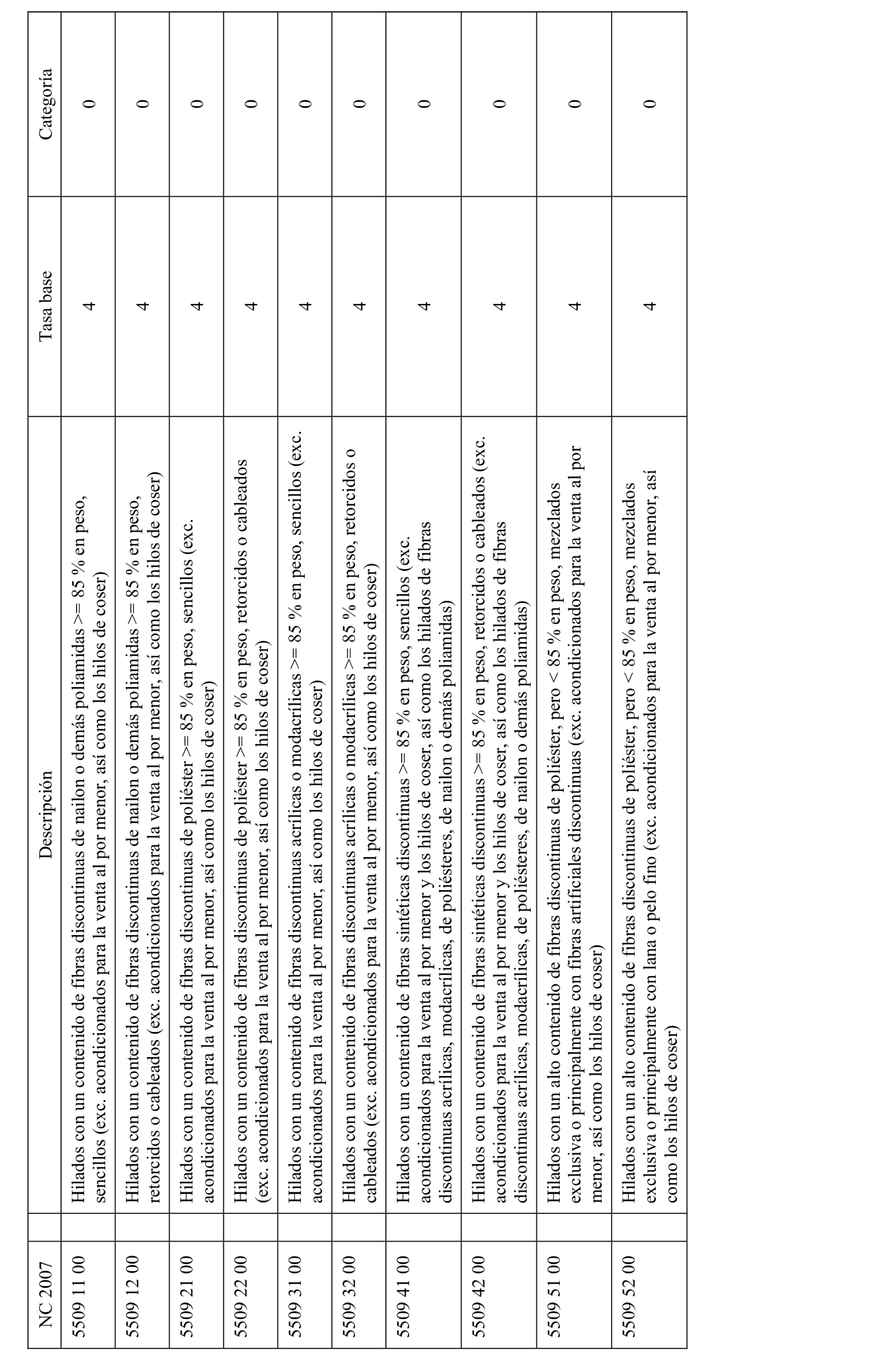 | NC 2007 | Descripción | Tasa base | Categoría |
|---|---|---|---|
| 5509 11 00 | Hilados con un contenido de fibras discontinuas de nailon o demás poliamidas >= 85 % en peso, sencillos (exc. acondicionados para la venta al por menor, así como los hilos de coser) | 4 | 0 |
| 5509 12 00 | Hilados con un contenido de fibras discontinuas de nailon o demás poliamidas >= 85 % en peso, retorcidos o cableados (exc. acondicionados para la venta al por menor, así como los hilos de coser) | 4 | 0 |
| 5509 21 00 | Hilados con un contenido de fibras discontinuas de poliéster >= 85 % en peso, sencillos (exc. acondicionados para la venta al por menor, así como los hilos de coser) | 4 | 0 |
| 5509 22 00 | Hilados con un contenido de fibras discontinuas de poliéster >= 85 % en peso, retorcidos o cableados (exc. acondicionados para la venta al por menor, así como los hilos de coser) | 4 | 0 |
| 5509 31 00 | Hilados con un contenido de fibras discontinuas acrílicas o modacrílicas >= 85 % en peso, sencillos (exc. acondicionados para la venta al por menor, así como los hilos de coser) | 4 | 0 |
| 5509 32 00 | Hilados con un contenido de fibras discontinuas acrílicas o modacrílicas >= 85 % en peso, retorcidos o cableados (exc. acondicionados para la venta al por menor, así como los hilos de coser) | 4 | 0 |
| 5509 41 00 | Hilados con un contenido de fibras sintéticas discontinuas >= 85 % en peso, sencillos (exc. acondicionados para la venta al por menor y los hilos de coser, así como los hilados de fibras discontinuas acrílicas, modacrílicas, de poliésteres, de nailon o demás poliamidas) | 4 | 0 |
| 5509 42 00 | Hilados con un contenido de fibras sintéticas discontinuas >= 85 % en peso, retorcidos o cableados (exc. acondicionados para la venta al por menor y los hilos de coser, así como los hilados de fibras discontinuas acrílicas, modacrílicas, de poliésteres, de nailon o demás poliamidas) | 4 | 0 |
| 5509 51 00 | Hilados con un alto contenido de fibras discontinuas de poliéster, pero < 85 % en peso, mezclados exclusiva o principalmente con fibras artificiales discontinuas (exc. acondicionados para la venta al por menor, así como los hilos de coser) | 4 | 0 |
| 5509 52 00 | Hilados con un alto contenido de fibras discontinuas de poliéster, pero < 85 % en peso, mezclados exclusiva o principalmente con lana o pelo fino (exc. acondicionados para la venta al por menor, así como los hilos de coser) | 4 | 0 |